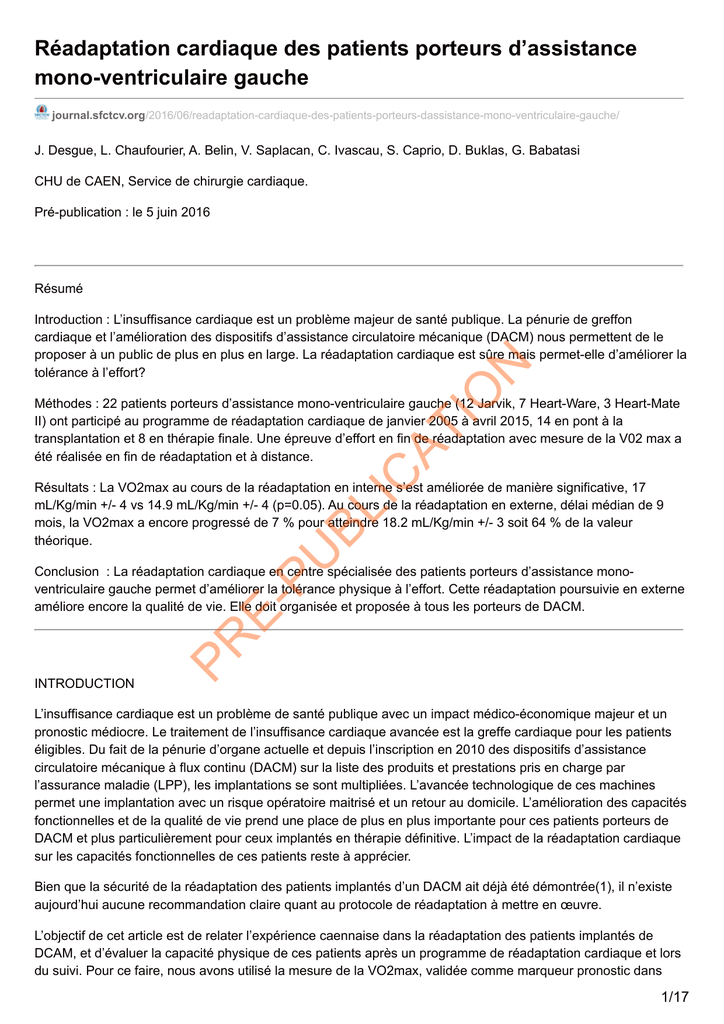 Réadaptation cardiaque des patients porteurs d'assistance mono-ventriculaire gauche

journal.sfctcv.org/2016/06/readaptation-cardiaque-des-patients-porteurs-dassistance-mono-ventriculaire-gauche/

J. Desgue, L. Chaufourier, A. Belin, V. Saplacan, C. Ivascau, S. Caprio, D. Buklas, G. Babatasi

CHU de CAEN, Service de chirurgie cardiaque.

Pré-publication : le 5 juin 2016

Résumé

Introduction : L'insuffisance cardiaque est un problème majeur de santé publique. La pénurie de greffon cardiaque et l'amélioration des dispositifs d'assistance circulatoire mécanique (DACM) nous permettent de le proposer à un public de plus en plus en large. La réadaptation cardiaque est sûre mais permet-elle d'améliorer la tolérance à l'effort?

Méthodes : 22 patients porteurs d'assistance mono-ventriculaire gauche (12 Jarvik, 7 Heart-Ware, 3 Heart-Mate II) ont participé au programme de réadaptation cardiaque de janvier 2005 à avril 2015, 14 en pont à la transplantation et 8 en thérapie finale. Une épreuve d'effort en fin de réadaptation avec mesure de la V02 max a été réalisée en fin de réadaptation et à distance.

Résultats : La VO2max au cours de la réadaptation en interne s'est améliorée de manière significative, 17 mL/Kg/min +/- 4 vs 14.9 mL/Kg/min +/- 4 (p=0.05). Au cours de la réadaptation en externe, délai médian de 9 mois, la VO2max a encore progressé de 7 % pour atteindre 18.2 mL/Kg/min +/- 3 soit 64 % de la valeur théorique.

Conclusion : La réadaptation cardiaque en centre spécialisée des patients porteurs d'assistance mono-ventriculaire gauche permet d'améliorer la tolérance physique à l'effort. Cette réadaptation poursuivie en externe améliore encore la qualité de vie. Elle doit organisée et proposée à tous les porteurs de DACM.

INTRODUCTION

L'insuffisance cardiaque est un problème de santé publique avec un impact médico-économique majeur et un pronostic médiocre. Le traitement de l'insuffisance cardiaque avancée est la greffe cardiaque pour les patients éligibles. Du fait de la pénurie d'organe actuelle et depuis l'inscription en 2010 des dispositifs d'assistance circulatoire mécanique à flux continu (DACM) sur la liste des produits et prestations pris en charge par l'assurance maladie (LPP), les implantations se sont multipliées. L'avancée technologique de ces machines permet une implantation avec un risque opératoire maitrisé et un retour au domicile. L'amélioration des capacités fonctionnelles et de la qualité de vie prend une place de plus en plus importante pour ces patients porteurs de DACM et plus particulièrement pour ceux implantés en thérapie définitive. L'impact de la réadaptation cardiaque sur les capacités fonctionnelles de ces patients reste à apprécier.

Bien que la sécurité de la réadaptation des patients implantés d'un DACM ait déjà été démontrée(1), il n'existe aujourd'hui aucune recommandation claire quant au protocole de réadaptation à mettre en œuvre.

L'objectif de cet article est de relater l'expérience caennaise dans la réadaptation des patients implantés de DCAM, et d'évaluer la capacité physique de ces patients après un programme de réadaptation cardiaque et lors du suivi. Pour ce faire, nous avons utilisé la mesure de la VO2max, validée comme marqueur pronostic dans

1/17

PRE-PUBLICATION